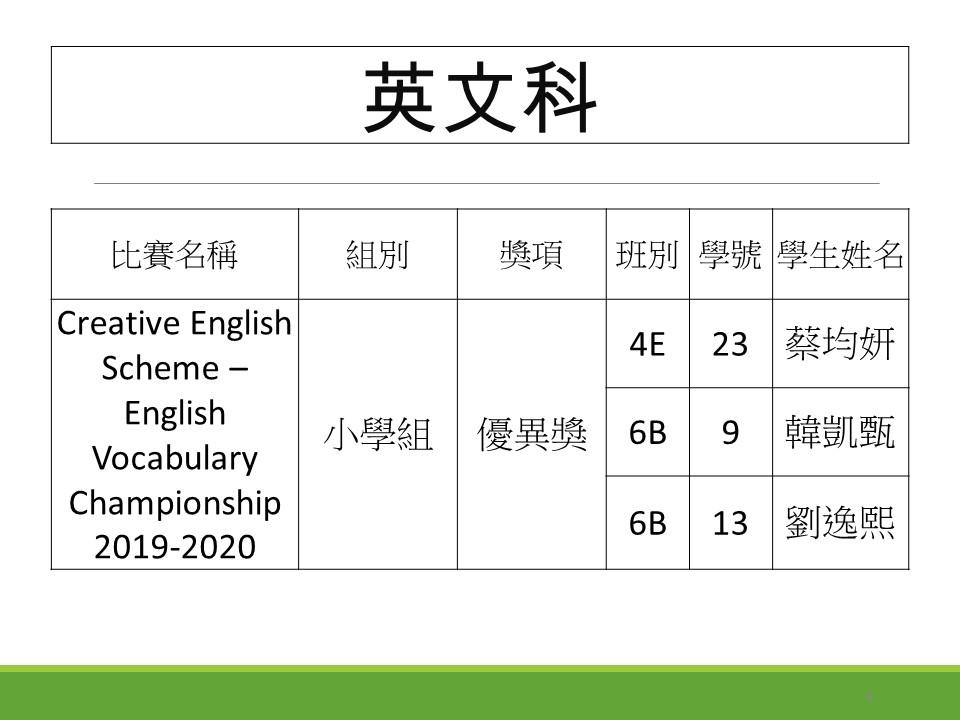 英文科

| 比賽名稱 | 組別 | 獎項 | 班別 | 學號 | 學生姓名 |
|---|---|---|---|---|---|
| Creative English Scheme – English Vocabulary Championship 2019-2020 | 小學組 | 優異獎 | 4E | 23 | 蔡均妍 |
| | | | 6B | 9 | 韓凱甄 |
| | | | 6B | 13 | 劉逸熙 |